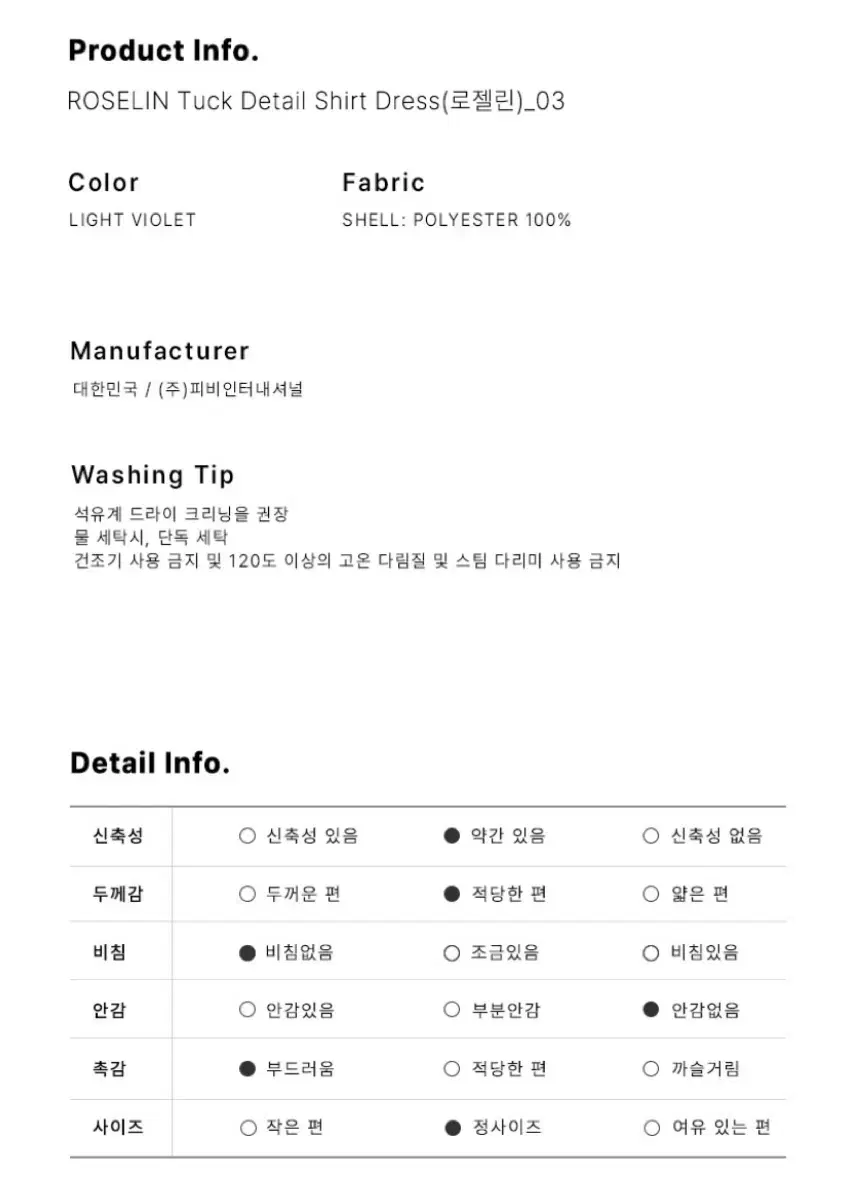 Product Info.

ROSELIN Tuck Detail Shirt Dress(로젤린)_03

Color
LIGHT VIOLET

Fabric
SHELL: POLYESTER 100%

Manufacturer
대한민국 / (주)피비인터내셔널

Washing Tip
석유계 드라이 크리닝을 권장
물 세탁시, 단독 세탁
건조기 사용 금지 및 120도 이상의 고온 다림질 및 스팀 다리미 사용 금지

Detail Info.

| 신축성 | ○ 신축성 있음 | ● 약간 있음 | ○ 신축성 없음 |
|---|---|---|---|
| 두께감 | ○ 두꺼운 편 | ● 적당한 편 | ○ 얇은 편 |
| 비침 | ● 비침없음 | ○ 조금있음 | ○ 비침있음 |
| 안감 | ○ 안감있음 | ○ 부분안감 | ● 안감없음 |
| 촉감 | ● 부드러움 | ○ 적당한 편 | ○ 까슬거림 |
| 사이즈 | ○ 작은 편 | ● 정사이즈 | ○ 여유 있는 편 |